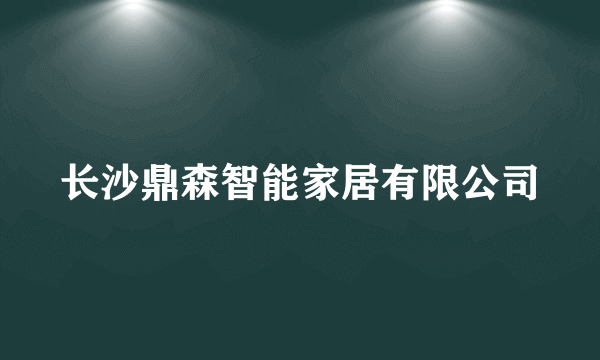 长沙鼎森智能家居有限公司